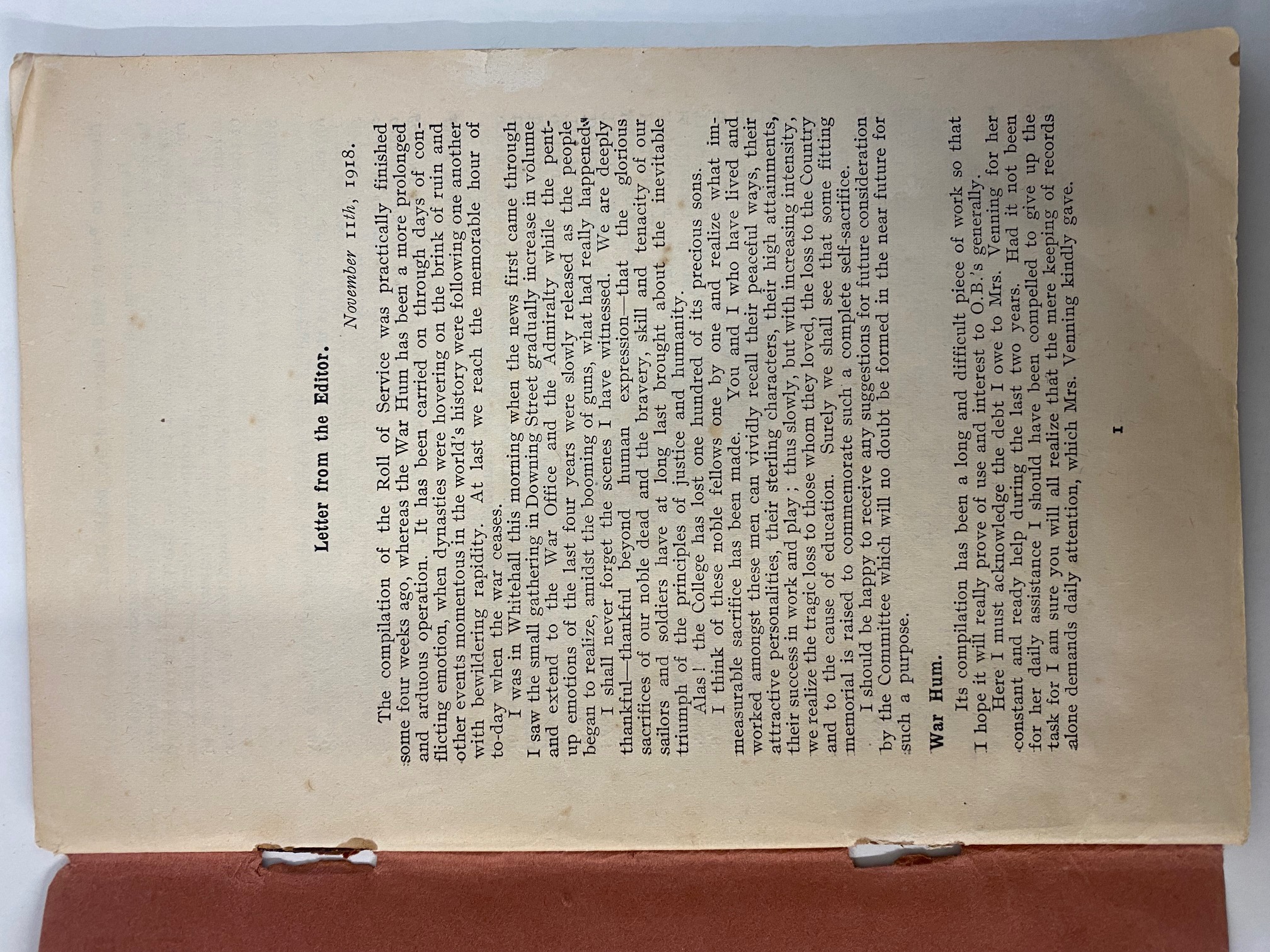 Letter from the Editor.

November 11th, 1918.

The compilation of the Roll of Service was practically finished some four weeks ago, whereas the War Hum has been a more prolonged and arduous operation. It has been carried on through days of conflicting emotion, when dynasties were hovering on the brink of ruin and other events momentous in the world's history were following one another with bewildering rapidity. At last we reach the memorable hour of to-day when the war ceases.

I was in Whitehall this morning when the news first came through I saw the small gathering in Downing Street gradually increase in volume and extend to the War Office and the Admiralty while the pent-up emotions of the last four years were slowly released as the people began to realize, amidst the booming of guns, what had really happened.

I shall never forget the scenes I have witnessed. We are deeply thankful—thankful beyond human expression—that the glorious sacrifices of our noble dead and the bravery, skill and tenacity of our sailors and soldiers have at long last brought about the inevitable triumph of the principles of justice and humanity.

Alas! the College has lost one hundred of its precious sons.

I think of these noble fellows one by one and realize what immeasurable sacrifice has been made. You and I who have lived and worked amongst these men can vividly recall their peaceful ways, their attractive personalities, their sterling characters, their high attainments, their success in work and play; thus slowly, but with increasing intensity, we realize the tragic loss to those whom they loved, the loss to the Country and to the cause of education. Surely we shall see that some fitting memorial is raised to commemorate such a complete self-sacrifice.

I should be happy to receive any suggestions for future consideration by the Committee which will no doubt be formed in the near future for such a purpose.

War Hum.

Its compilation has been a long and difficult piece of work so that I hope it will really prove of use and interest to O.B.'s generally.

Here I must acknowledge the debt I owe to Mrs. Venning for her constant and ready help during the last two years. Had it not been for her daily assistance I should have been compelled to give up the task for I am sure you will all realize that the mere keeping of records alone demands daily attention, which Mrs. Venning kindly gave.

1